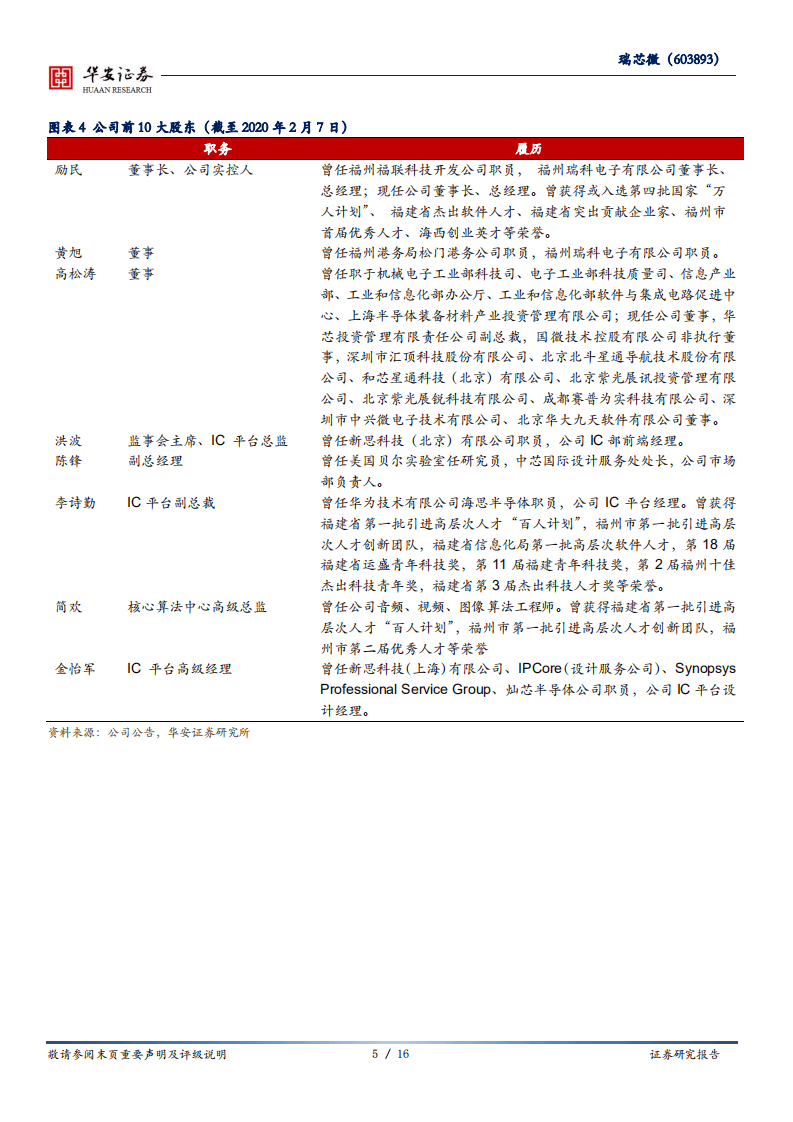 华安证券
HUAAN RESEARCH

瑞芯微（603893）

图表 4 公司前 10 大股东（截至 2020 年 2 月 7 日）

| | 职务 | 履历 |
|---|---|---|
| 励民 | 董事长、公司实控人 | 曾任福州福联科技开发公司职员， 福州瑞科电子有限公司董事长、总经理；现任公司董事长、总经理。曾获得或入选第四批国家“万人计划”、 福建省杰出软件人才、福建省突出贡献企业家、福州市首届优秀人才、海西创业英才等荣誉。 |
| 黄旭 | 董事 | 曾任福州港务局松门港务公司职员，福州瑞科电子有限公司职员。 |
| 高松涛 | 董事 | 曾任职于机械电子工业部科技司、电子工业部科技质量司、信息产业部、工业和信息化部办公厅、工业和信息化部软件与集成电路促进中心、上海半导体装备材料产业投资管理有限公司；现任公司董事，华芯投资管理有限责任公司副总裁，国微技术控股有限公司非执行董事，深圳市汇顶科技股份有限公司、北京北斗星通导航技术股份有限公司、和芯星通科技（北京）有限公司、北京紫光展讯投资管理有限公司、北京紫光展锐科技有限公司、成都赛普为实科技有限公司、深圳市中兴微电子技术有限公司、北京华大九天软件有限公司董事。 |
| 洪波 | 监事会主席、IC 平台总监 | 曾任新思科技（北京）有限公司职员，公司 IC 部前端经理。 |
| 陈锋 | 副总经理 | 曾任美国贝尔实验室任研究员，中芯国际设计服务处处长，公司市场部负责人。 |
| 李诗勤 | IC 平台副总裁 | 曾任华为技术有限公司海思半导体职员，公司 IC 平台经理。曾获得福建省第一批引进高层次人才“百人计划”，福州市第一批引进高层次人才创新团队，福建省信息化局第一批高层次软件人才，第 18 届福建省运盛青年科技奖，第 11 届福建青年科技奖，第 2 届福州十佳杰出科技青年奖，福建省第 3 届杰出科技人才奖等荣誉。 |
| 简欢 | 核心算法中心高级总监 | 曾任公司音频、视频、图像算法工程师。曾获得福建省第一批引进高层次人才“百人计划”，福州市第一批引进高层次人才创新团队，福州市第二届优秀人才等荣誉 |
| 金怡军 | IC 平台高级经理 | 曾任新思科技(上海)有限公司、IPCore(设计服务公司)、Synopsys Professional Service Group、灿芯半导体公司职员，公司 IC 平台设计经理。 |

资料来源：公司公告，华安证券研究所

敬请参阅末页重要声明及评级说明　　5 / 16　　证券研究报告